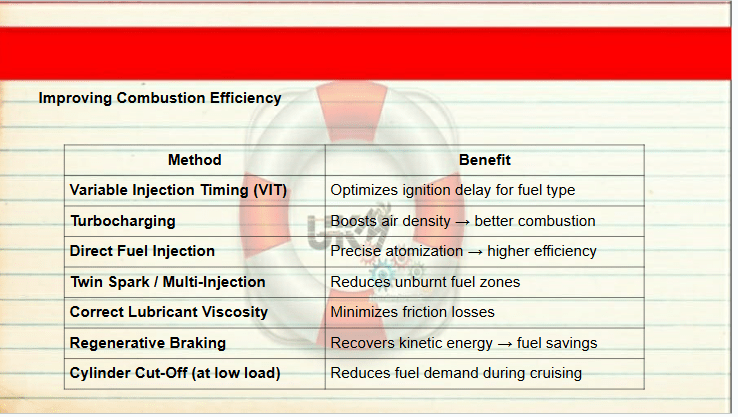 Improving Combustion Efficiency

| Method | Benefit |
|---|---|
| Variable Injection Timing (VIT) | Optimizes ignition delay for fuel type |
| Turbocharging | Boosts air density → better combustion |
| Direct Fuel Injection | Precise atomization → higher efficiency |
| Twin Spark / Multi-Injection | Reduces unburnt fuel zones |
| Correct Lubricant Viscosity | Minimizes friction losses |
| Regenerative Braking | Recovers kinetic energy → fuel savings |
| Cylinder Cut-Off (at low load) | Reduces fuel demand during cruising |